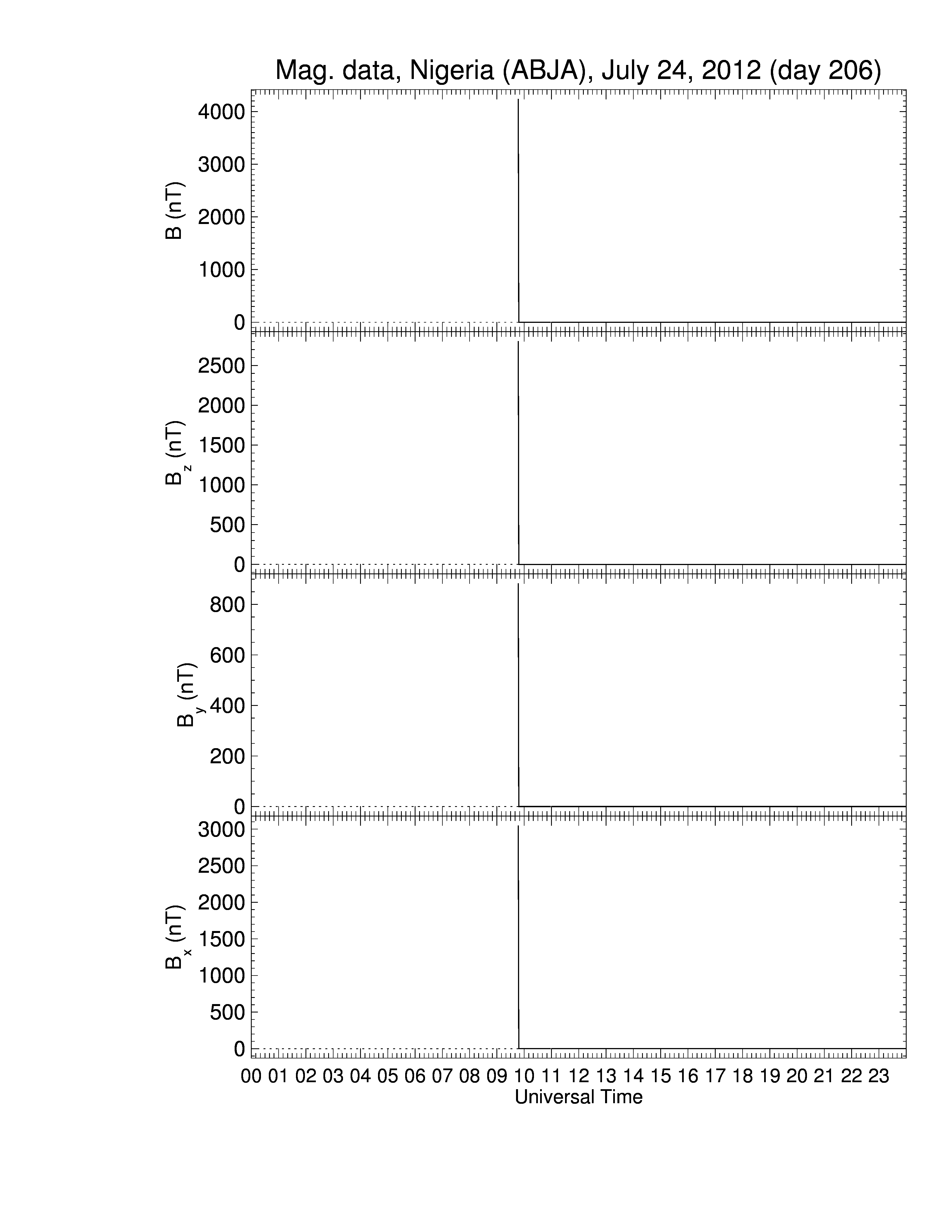 Mag. data, Nigeria (ABJA), July 24, 2012 (day 206)

B (nT)
4000
3000
2000
1000
0

$B_z$ (nT)
2500
2000
1500
1000
500
0

$B_y$ (nT)
800
600
400
200
0

$B_x$ (nT)
3000
2500
2000
1500
1000
500
0

00 01 02 03 04 05 06 07 08 09 10 11 12 13 14 15 16 17 18 19 20 21 22 23
Universal Time